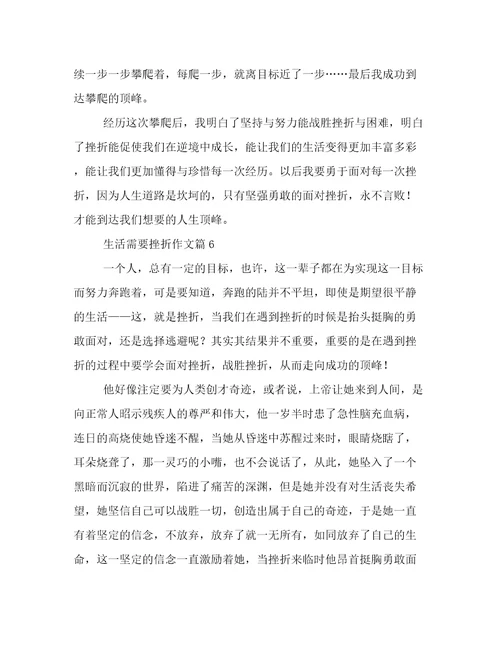 续一步一步攀爬着，每爬一步，就离目标近了一步……最后我成功到达攀爬的顶峰。

经历这次攀爬后，我明白了坚持与努力能战胜挫折与困难，明白了挫折能促使我们在逆境中成长，能让我们的生活变得更加丰富多彩，能让我们更加懂得与珍惜每一次经历。以后我要勇于面对每一次挫折，因为人生道路是坎坷的，只有坚强勇敢的面对挫折，永不言败！才能到达我们想要的人生顶峰。

生活需要挫折作文篇 6

一个人，总有一定的目标，也许，这一辈子都在为实现这一目标而努力奔跑着，可是要知道，奔跑的陆并不平坦，即使是期望很平静的生活——这，就是挫折，当我们在遇到挫折的时候是抬头挺胸的勇敢面对，还是选择逃避呢？其实其结果并不重要，重要的是在遇到挫折的过程中要学会面对挫折，战胜挫折，从而走向成功的顶峰！

他好像注定要为人类创才奇迹，或者说，上帝让她来到人间，是向正常人昭示残疾人的尊严和伟大，他一岁半时患了急性脑充血病，连日的高烧使她昏迷不醒，当她从昏迷中苏醒过来时，眼睛烧瞎了，耳朵烧聋了，那一灵巧的小嘴，也不会说话了，从此，她坠入了一个黑暗而沉寂的世界，陷进了痛苦的深渊，但是她并没有对生活丧失希望，她坚信自己可以战胜一切，创造出属于自己的奇迹，于是她一直有着坚定的信念，不放弃，放弃了就一无所有，如同放弃了自己的生命，这一坚定的信念一直激励着她，当挫折来临时他昂首挺胸勇敢面